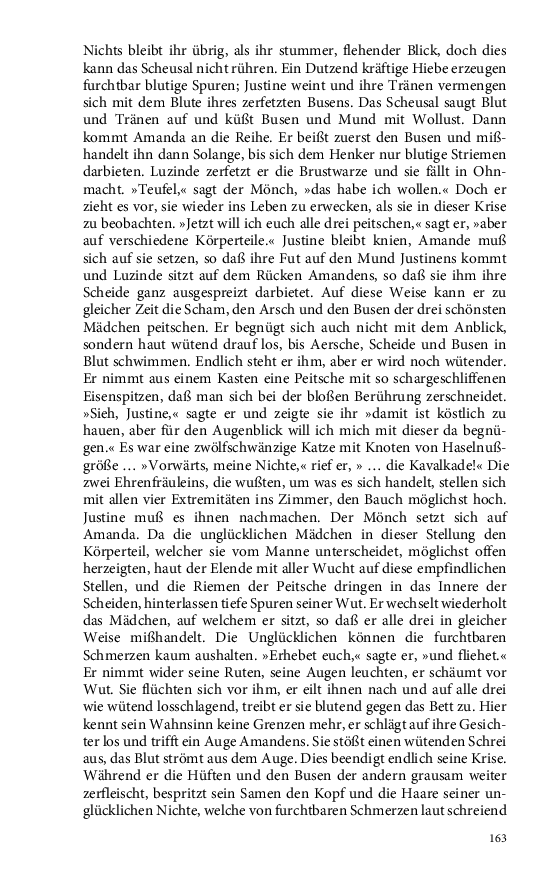 Nichts bleibt ihr übrig, als ihr stummer, flehender Blick, doch dies kann das Scheusal nicht rühren. Ein Dutzend kräftige Hiebe erzeugen furchtbar blutige Spuren; Justine weint und ihre Tränen vermengen sich mit dem Blute ihres zerfetzten Busens. Das Scheusal saugt Blut und Tränen auf und küßt Busen und Mund mit Wollust. Dann kommt Amanda an die Reihe. Er beißt zuerst den Busen und mißhandelt ihn dann Solange, bis sich dem Henker nur blutige Striemen darbieten. Luzinde zerfetzt er die Brustwarze und sie fällt in Ohnmacht. »Teufel,« sagt der Mönch, »das habe ich wollen.« Doch er zieht es vor, sie wieder ins Leben zu erwecken, als sie in dieser Krise zu beobachten. »Jetzt will ich euch alle drei peitschen,« sagt er, »aber auf verschiedene Körperteile.« Justine bleibt knien, Amande muß sich auf sie setzen, so daß ihre Fut auf den Mund Justinens kommt und Luzinde sitzt auf dem Rücken Amandens, so daß sie ihm ihre Scheide ganz ausgespreizt darbietet. Auf diese Weise kann er zu gleicher Zeit die Scham, den Arsch und den Busen der drei schönsten Mädchen peitschen. Er begnügt sich auch nicht mit dem Anblick, sondern haut wütend drauf los, bis Aersche, Scheide und Busen in Blut schwimmen. Endlich steht er ihm, aber er wird noch wütender. Er nimmt aus einem Kasten eine Peitsche mit so schargeschliffenen Eisenspitzen, daß man sich bei der bloßen Berührung zerschneidet. »Sieh, Justine,« sagte er und zeigte sie ihr »damit ist köstlich zu hauen, aber für den Augenblick will ich mich mit dieser da begnügen.« Es war eine zwölfschwänzige Katze mit Knoten von Haselnußgröße … »Vorwärts, meine Nichte,« rief er, » … die Kavalkade!« Die zwei Ehrenfräuleins, die wußten, um was es sich handelt, stellen sich mit allen vier Extremitäten ins Zimmer, den Bauch möglichst hoch. Justine muß es ihnen nachmachen. Der Mönch setzt sich auf Amanda. Da die unglücklichen Mädchen in dieser Stellung den Körperteil, welcher sie vom Manne unterscheidet, möglichst offen herzeigten, haut der Elende mit aller Wucht auf diese empfindlichen Stellen, und die Riemen der Peitsche dringen in das Innere der Scheiden, hinterlassen tiefe Spuren seiner Wut. Er wechselt wiederholt das Mädchen, auf welchem er sitzt, so daß er alle drei in gleicher Weise mißhandelt. Die Unglücklichen können die furchtbaren Schmerzen kaum aushalten. »Erhebet euch,« sagte er, »und fliehet.« Er nimmt wider seine Ruten, seine Augen leuchten, er schäumt vor Wut. Sie flüchten sich vor ihm, er eilt ihnen nach und auf alle drei wie wütend losschlagend, treibt er sie blutend gegen das Bett zu. Hier kennt sein Wahnsinn keine Grenzen mehr, er schlägt auf ihre Gesichter los und trifft ein Auge Amandens. Sie stößt einen wütenden Schrei aus, das Blut strömt aus dem Auge. Dies beendigt endlich seine Krise. Während er die Hüften und den Busen der andern grausam weiter zerfleischt, bespritzt sein Samen den Kopf und die Haare seiner unglücklichen Nichte, welche von furchtbaren Schmerzen laut schreiend

163